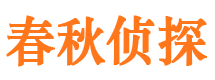 春秋侦探